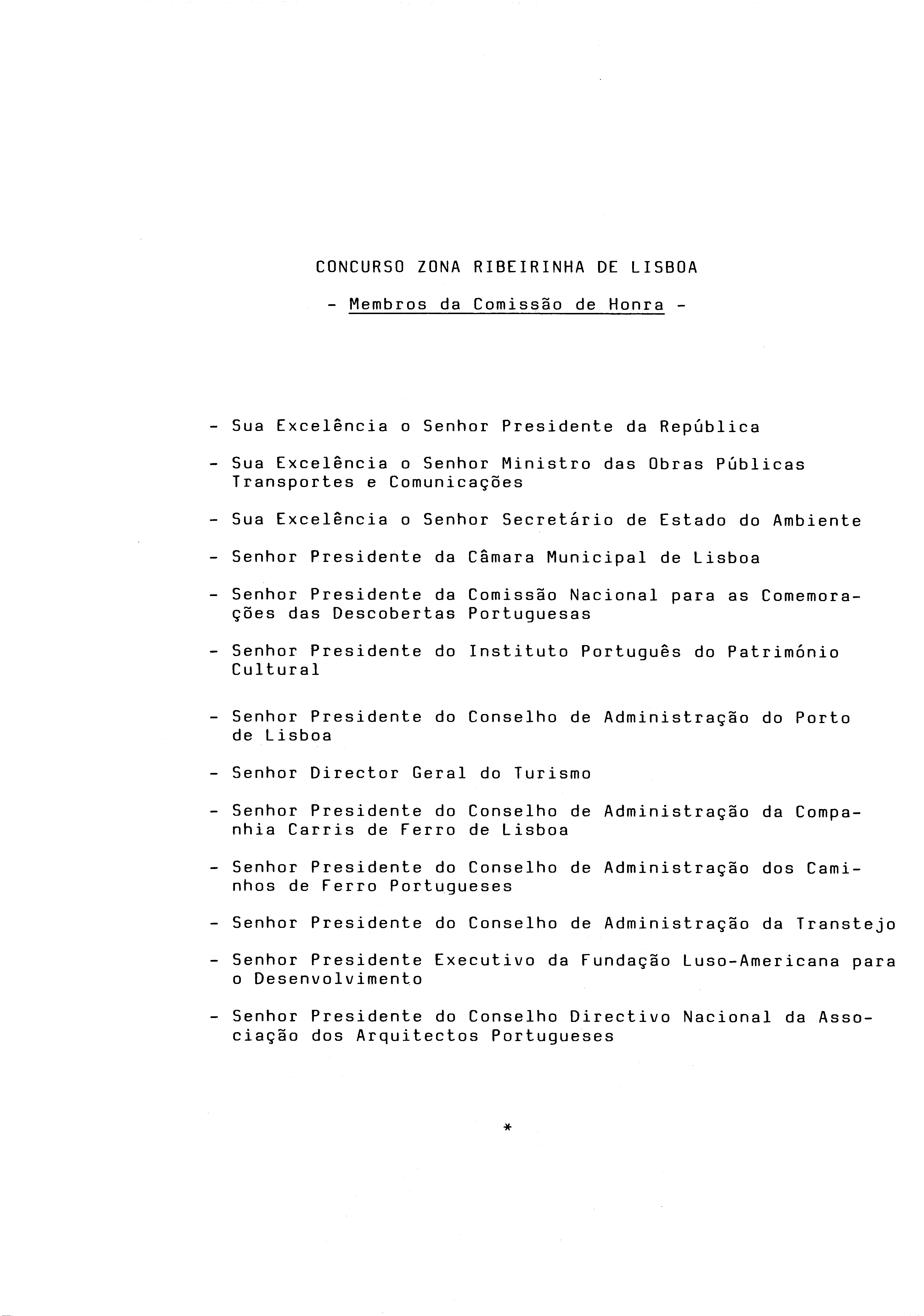 CONCURSO ZONA RIBEIRINHA DE LISBOA

- Membros da Comissão de Honra -

- Sua Excelência o Senhor Presidente da República

- Sua Excelência o Senhor Ministro das Obras Públicas Transportes e Comunicações

- Sua Excelência o Senhor Secretário de Estado do Ambiente

- Senhor Presidente da Câmara Municipal de Lisboa

- Senhor Presidente da Comissão Nacional para as Comemorações das Descobertas Portuguesas

- Senhor Presidente do Instituto Português do Património Cultural

- Senhor Presidente do Conselho de Administração do Porto de Lisboa

- Senhor Director Geral do Turismo

- Senhor Presidente do Conselho de Administração da Companhia Carris de Ferro de Lisboa

- Senhor Presidente do Conselho de Administração dos Caminhos de Ferro Portugueses

- Senhor Presidente do Conselho de Administração da Transtejo

- Senhor Presidente Executivo da Fundação Luso-Americana para o Desenvolvimento

- Senhor Presidente do Conselho Directivo Nacional da Associação dos Arquitectos Portugueses

*